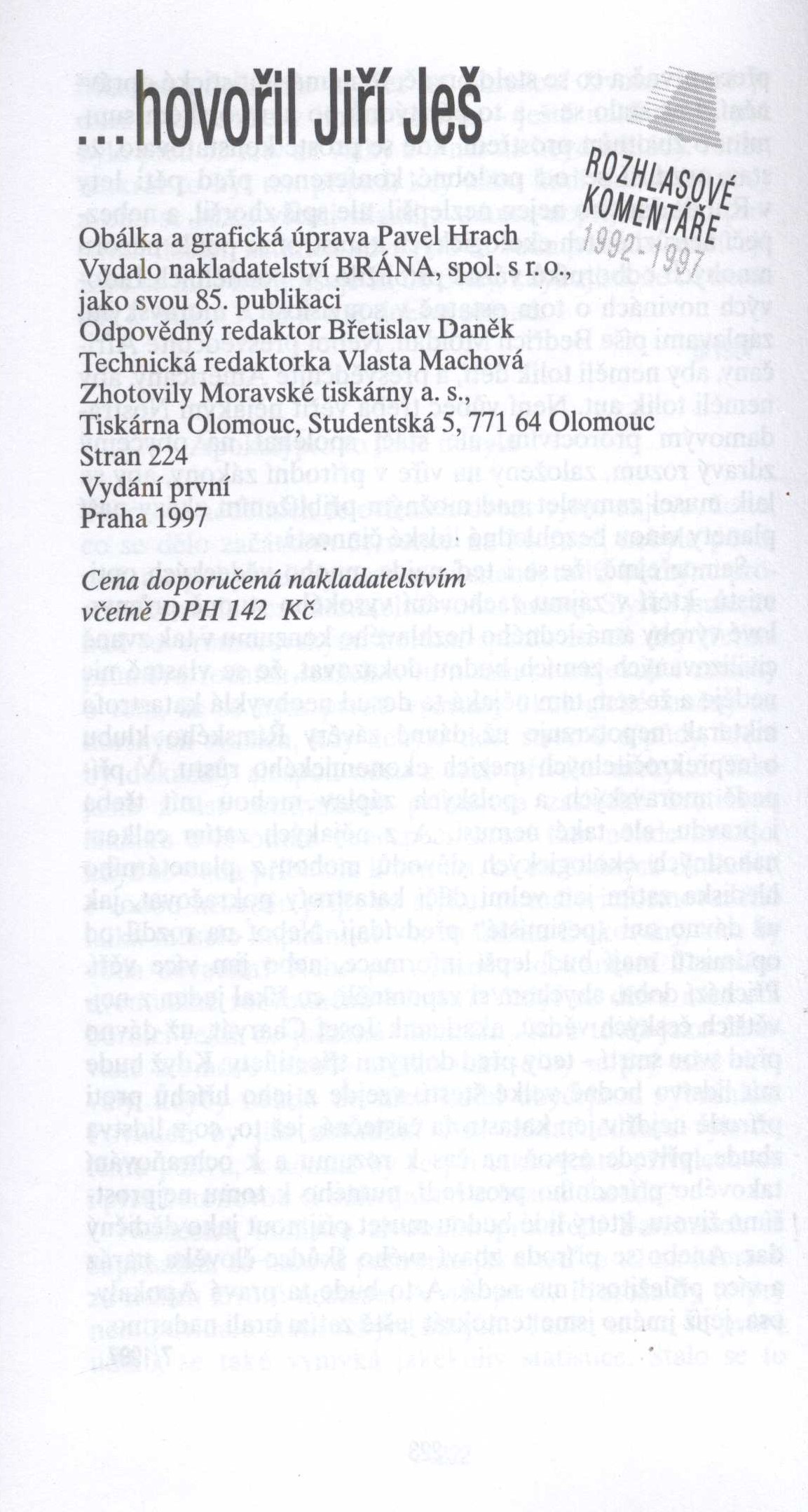 ...hovořil Jiří Ješ

ROZHLASOVÉ KOMENTÁŘE 1992-1997

Obálka a grafická úprava Pavel Hrach
Vydalo nakladatelství BRÁNA, spol. s r. o., jako svou 85. publikaci
Odpovědný redaktor Břetislav Daněk
Technická redaktorka Vlasta Machová
Zhotovily Moravské tiskárny a. s., Tiskárna Olomouc, Studentská 5, 771 64 Olomouc
Stran 224
Vydání první
Praha 1997

Cena doporučená nakladatelstvím včetně DPH 142 Kč